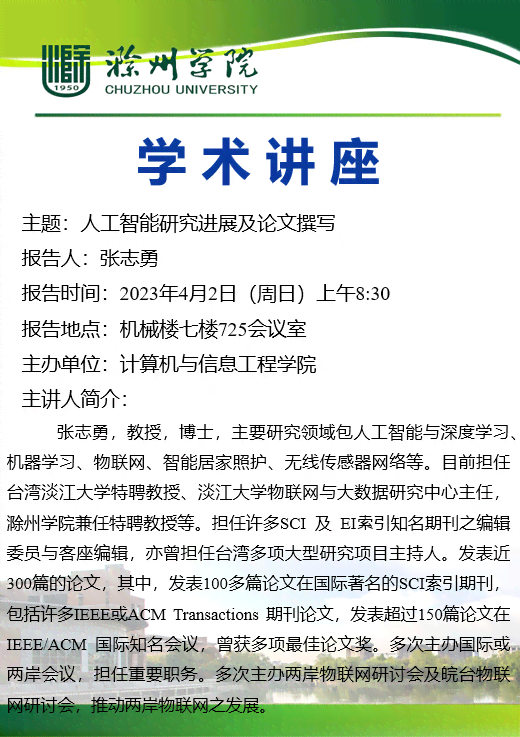 1950
滁州学院
CHUZHOU UNIVERSITY

学术讲座

主题：人工智能研究进展及论文撰写
报告人：张志勇
报告时间：2023年4月2日（周日）上午8:30
报告地点：机械楼七楼725会议室
主办单位：计算机与信息工程学院
主讲人简介：

张志勇，教授，博士，主要研究领域包人工智能与深度学习、机器学习、物联网、智能居家照护、无线传感器网络等。目前担任台湾淡江大学特聘教授、淡江大学物联网与大数据研究中心主任，滁州学院兼任特聘教授等。担任许多SCI 及 EI索引知名期刊之编辑委员与客座编辑，亦曾担任台湾多项大型研究项目主持人。发表近300篇的论文，其中，发表100多篇论文在国际著名的SCI索引期刊，包括许多IEEE或ACM Transactions 期刊论文，发表超过150篇论文在IEEE/ACM 国际知名会议，曾获多项最佳论文奖。多次主办国际或两岸会议，担任重要职务。多次主办两岸物联网研讨会及皖台物联网研讨会，推动两岸物联网之发展。